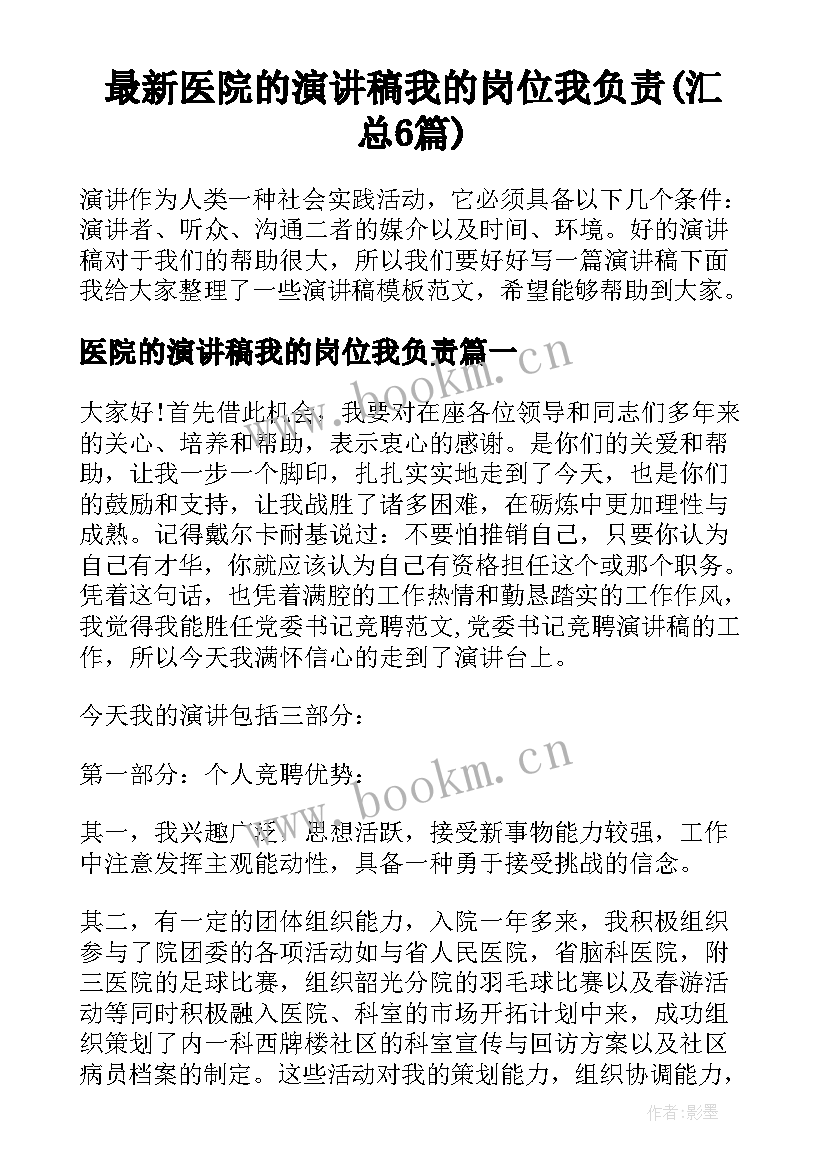 最新医院的演讲稿我的岗位我负责(汇总6篇)

演讲作为人类一种社会实践活动，它必须具备以下几个条件：演讲者、听众、沟通二者的媒介以及时间、环境。好的演讲稿对于我们的帮助很大，所以我们要好好写一篇演讲稿下面我给大家整理了一些演讲稿模板范文，希望能够帮助到大家。

医院的演讲稿我的岗位我负责篇一

www.bookm.cn

大家好!首先借此机会，我要对在座各位领导和同志们多年来的关心、培养和帮助，表示衷心的感谢。是你们的关爱和帮助，让我一步一个脚印，扎扎实实地走到了今天，也是你们的鼓励和支持，让我战胜了诸多困难，在砺炼中更加理性与成熟。记得戴尔卡耐基说过：不要怕推销自己，只要你认为自己有才华，你就应该认为自己有资格担任这个或那个职务。凭着这句话，也凭着满腔的工作热情和勤恳踏实的工作作风，我觉得我能胜任党委书记竞聘范文,党委书记竞聘演讲稿的工作，所以今天我满怀信心的走到了演讲台上。

今天我的演讲包括三部分：

第一部分：个人竞聘优势：

www.bookm.cn

其一，我兴趣广泛，思想活跃，接受新事物能力较强，工作中注意发挥主观能动性，具备一种勇于接受挑战的信念。

其二，有一定的团体组织能力，入院一年多来，我积极组织参与了院团委的各项活动如与省人民医院，省脑科医院，附三医院的足球比赛，组织韶光分院的羽毛球比赛以及春游活动等同时积极融入医院、科室的市场开拓计划中来，成功组织策划了内一科西牌楼社区的科室宣传与回访方案以及社区病员档案的制定。这些活动对我的策划能力，组织协调能力，

作者:影墨